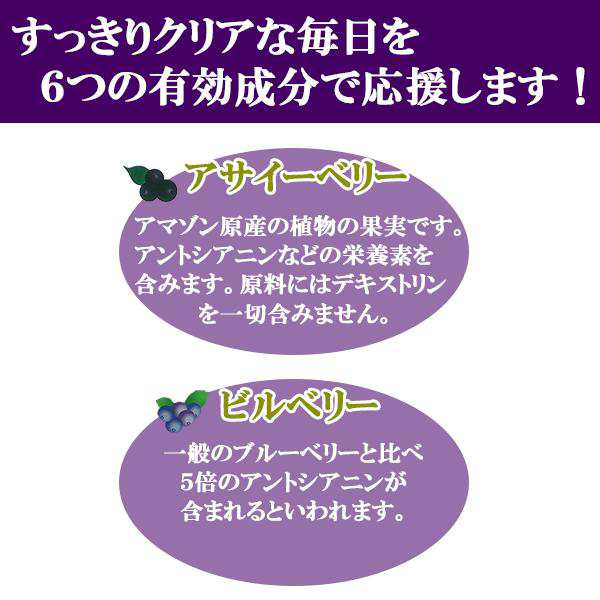 すっきりクリアな毎日を
6つの有効成分で応援します！

アサイーベリー

アマゾン原産の植物の果実です。アントシアニンなどの栄養素を含みます。原料にはデキストリンを一切含みません。

ビルベリー

一般のブルーベリーと比べ5倍のアントシアニンが含まれるといわれます。